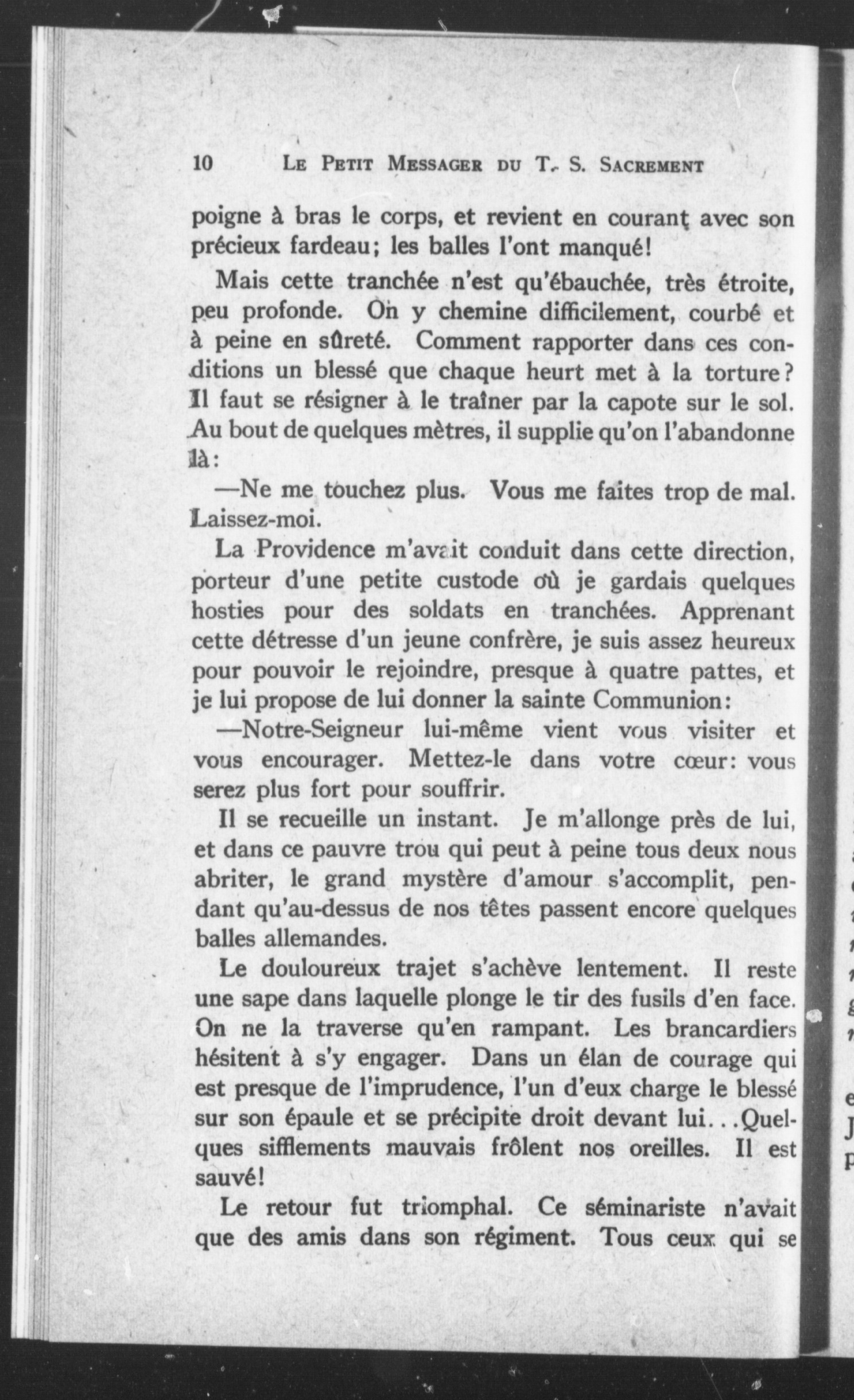 10 LE PETIT MESSAGER DU T. S. SACREMENT

poigne à bras le corps, et revient en courant avec son précieux fardeau; les balles l'ont manqué!

Mais cette tranchée n'est qu'ébauchée, très étroite, peu profonde. On y chemine difficilement, courbé et à peine en sûreté. Comment rapporter dans ces conditions un blessé que chaque heurt met à la torture? Il faut se résigner à le traîner par la capote sur le sol. Au bout de quelques mètres, il supplie qu'on l'abandonne là:

—Ne me touchez plus. Vous me faites trop de mal. Laissez-moi.

La Providence m'avait conduit dans cette direction, porteur d'une petite custode où je gardais quelques hosties pour des soldats en tranchées. Apprenant cette détresse d'un jeune confrère, je suis assez heureux pour pouvoir le rejoindre, presque à quatre pattes, et je lui propose de lui donner la sainte Communion:

—Notre-Seigneur lui-même vient vous visiter et vous encourager. Mettez-le dans votre cœur: vous serez plus fort pour souffrir.

Il se recueille un instant. Je m'allonge près de lui, et dans ce pauvre trou qui peut à peine tous deux nous abriter, le grand mystère d'amour s'accomplit, pendant qu'au-dessus de nos têtes passent encore quelques balles allemandes.

Le douloureux trajet s'achève lentement. Il reste une sape dans laquelle plonge le tir des fusils d'en face. On ne la traverse qu'en rampant. Les brancardiers hésitent à s'y engager. Dans un élan de courage qui est presque de l'imprudence, l'un d'eux charge le blessé sur son épaule et se précipite droit devant lui...Quelques sifflements mauvais frôlent nos oreilles. Il est sauvé!

Le retour fut triomphal. Ce séminariste n'avait que des amis dans son régiment. Tous ceux qui se